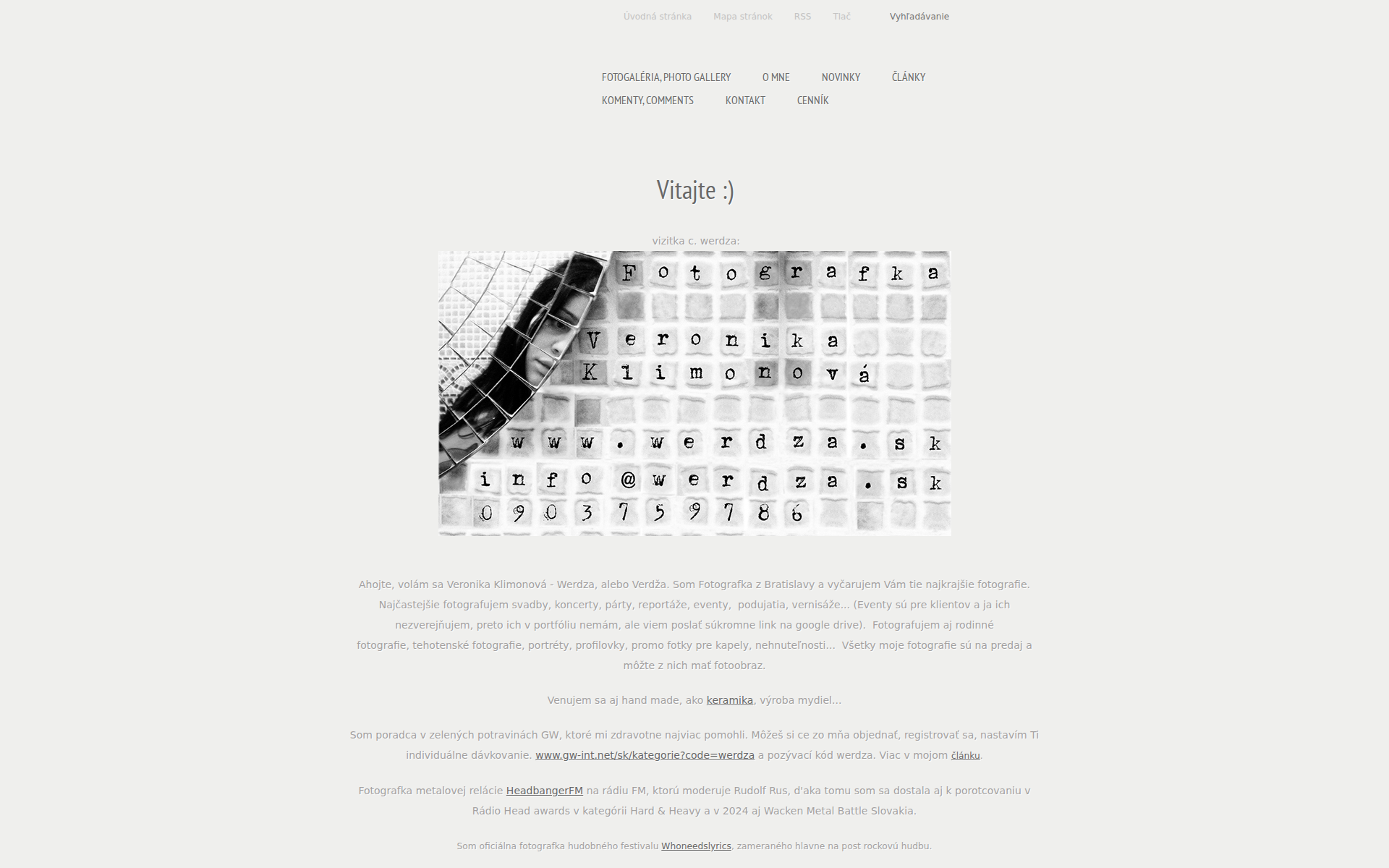 Úvodná stránka Mapa stránok RSS Tlač Vyhľadávanie

FOTOGALÉRIA, PHOTO GALLERY O MNE NOVINKY ČLÁNKY
KOMENTY, COMMENTS KONTAKT CENNÍK

Vitajte :)

vizitka c. werdza:

Fotografka
Veronika
Klimonová
www.werdza.sk
info@werdza.sk
0903759786

Ahojte, volám sa Veronika Klimonová - Werdza, alebo Verdža. Som Fotografka z Bratislavy a vyčarujem Vám tie najkrajšie fotografie. Najčastejšie fotografujem svadby, koncerty, párty, reportáže, eventy, podujatia, vernisáže... (Eventy sú pre klientov a ja ich nezverejňujem, preto ich v portfóliu nemám, ale viem poslať súkromne link na google drive). Fotografujem aj rodinné fotografie, tehotenské fotografie, portréty, profilovky, promo fotky pre kapely, nehnuteľnosti... Všetky moje fotografie sú na predaj a môžte z nich mať fotoobraz.

Venujem sa aj hand made, ako keramika, výroba mydiel...

Som poradca v zelených potravinách GW, ktoré mi zdravotne najviac pomohli. Môžeš si ce zo mňa objednať, registrovať sa, nastavím Ti individuálne dávkovanie. www.gw-int.net/sk/kategorie?code=werdza a pozývací kód werdza. Viac v mojom článku.

Fotografka metalovej relácie HeadbangerFM na rádiu FM, ktorú moderuje Rudolf Rus, d'aka tomu som sa dostala aj k porotcovaniu v Rádio Head awards v kategórii Hard & Heavy a v 2024 aj Wacken Metal Battle Slovakia.

Som oficiálna fotografka hudobného festivalu Whoneedslyrics, zameraného hlavne na post rockovú hudbu.